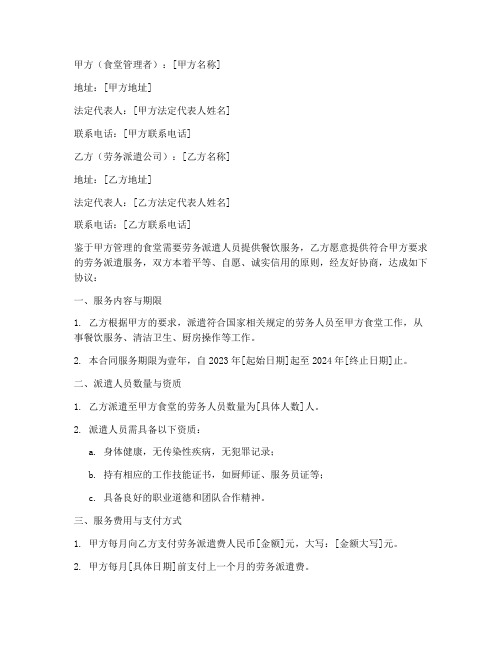 甲方（食堂管理者）：[甲方名称]

地址：[甲方地址]

法定代表人：[甲方法定代表人姓名]

联系电话：[甲方联系电话]

乙方（劳务派遣公司）：[乙方名称]

地址：[乙方地址]

法定代表人：[乙方法定代表人姓名]

联系电话：[乙方联系电话]

鉴于甲方管理的食堂需要劳务派遣人员提供餐饮服务，乙方愿意提供符合甲方要求的劳务派遣服务，双方本着平等、自愿、诚实信用的原则，经友好协商，达成如下协议：

一、服务内容与期限

1. 乙方根据甲方的要求，派遣符合国家相关规定的劳务人员至甲方食堂工作，从事餐饮服务、清洁卫生、厨房操作等工作。

2. 本合同服务期限为壹年，自 2023 年[起始日期]起至 2024 年[终止日期]止。

二、派遣人员数量与资质

1. 乙方派遣至甲方食堂的劳务人员数量为[具体人数]人。

2. 派遣人员需具备以下资质：

a. 身体健康，无传染性疾病，无犯罪记录；

b. 持有相应的工作技能证书，如厨师证、服务员证等；

c. 具备良好的职业道德和团队合作精神。

三、服务费用与支付方式

1. 甲方每月向乙方支付劳务派遣费人民币[金额]元，大写：[金额大写]元。

2. 甲方每月[具体日期]前支付上一个月的劳务派遣费。